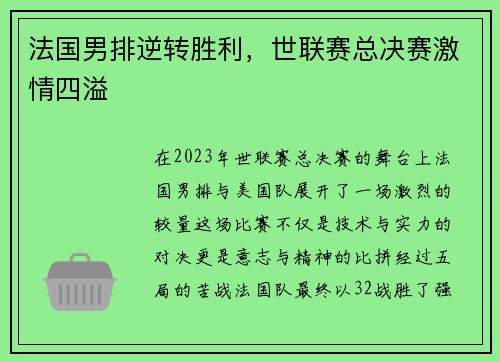 法国男排逆转胜利，世联赛总决赛激情四溢

在2023年世联赛总决赛的舞台上法国男排与美国队展开了一场激烈的较量这场比赛不仅是技术与实力的对决更是意志与精神的比拼经过五局的苦战法国队最终以32战胜了强